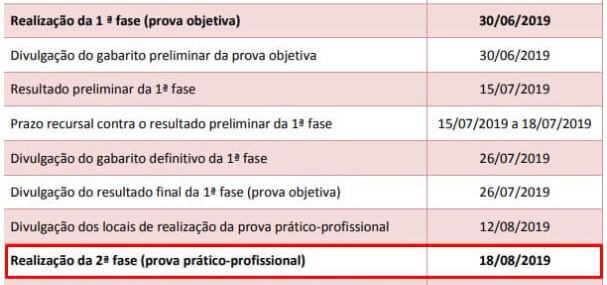 | | |
|---|---|
| **Realização da 1 ª fase (prova objetiva)** | **30/06/2019** |
| Divulgação do gabarito preliminar da prova objetiva | 30/06/2019 |
| Resultado preliminar da 1ª fase | 15/07/2019 |
| Prazo recursal contra o resultado preliminar da 1ª fase | 15/07/2019 a 18/07/2019 |
| Divulgação do gabarito definitivo da 1ª fase | 26/07/2019 |
| Divulgação do resultado final da 1ª fase (prova objetiva) | 26/07/2019 |
| Divulgação dos locais de realização da prova prático-profissional | 12/08/2019 |
| **Realização da 2ª fase (prova prático-profissional)** | **18/08/2019** |